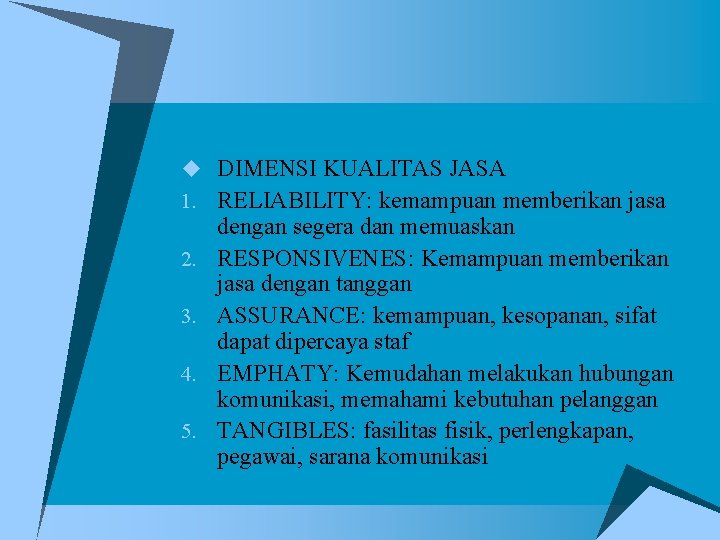 DIMENSI KUALITAS JASA

1. RELIABILITY: kemampuan memberikan jasa dengan segera dan memuaskan
2. RESPONSIVENES: Kemampuan memberikan jasa dengan tanggan
3. ASSURANCE: kemampuan, kesopanan, sifat dapat dipercaya staf
4. EMPHATY: Kemudahan melakukan hubungan komunikasi, memahami kebutuhan pelanggan
5. TANGIBLES: fasilitas fisik, perlengkapan, pegawai, sarana komunikasi